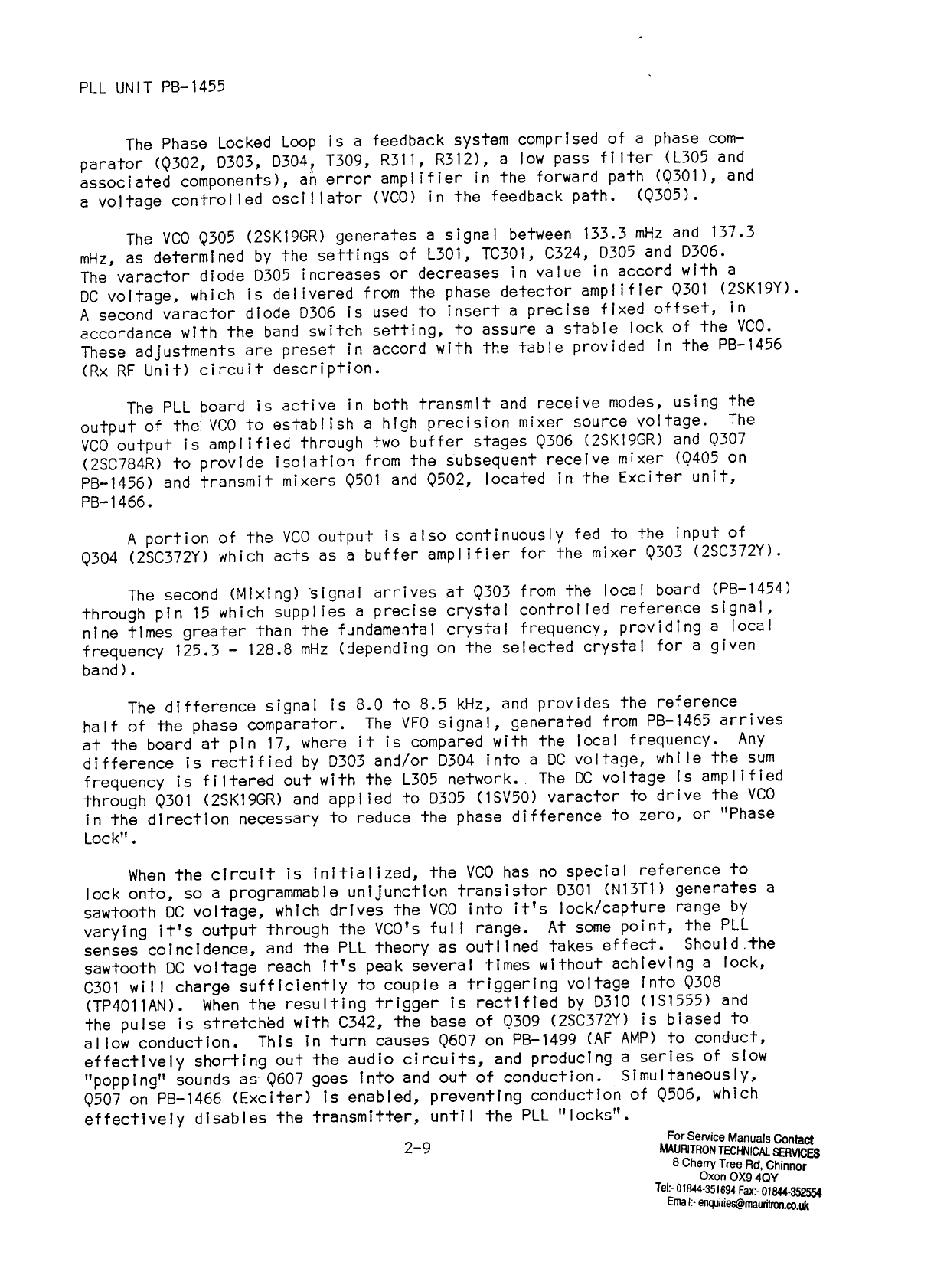 PLL UNIT PB-1455

The Phase Locked Loop is a feedback system comprised of a phase comparator (Q302, D303, D304, T309, R311, R312), a low pass filter (L305 and associated components), an error amplifier in the forward path (Q301), and a voltage controlled oscillator (VCO) in the feedback path. (Q305).

The VCO Q305 (2SK19GR) generates a signal between 133.3 mHz and 137.3 mHz, as determined by the settings of L301, TC301, C324, D305 and D306. The varactor diode D305 increases or decreases in value in accord with a DC voltage, which is delivered from the phase detector amplifier Q301 (2SK19Y). A second varactor diode D306 is used to insert a precise fixed offset, in accordance with the band switch setting, to assure a stable lock of the VCO. These adjustments are preset in accord with the table provided in the PB-1456 (Rx RF Unit) circuit description.

The PLL board is active in both transmit and receive modes, using the output of the VCO to establish a high precision mixer source voltage. The VCO output is amplified through two buffer stages Q306 (2SK19GR) and Q307 (2SC784R) to provide isolation from the subsequent receive mixer (Q405 on PB-1456) and transmit mixers Q501 and Q502, located in the Exciter unit, PB-1466.

A portion of the VCO output is also continuously fed to the input of Q304 (2SC372Y) which acts as a buffer amplifier for the mixer Q303 (2SC372Y).

The second (Mixing) signal arrives at Q303 from the local board (PB-1454) through pin 15 which supplies a precise crystal controlled reference signal, nine times greater than the fundamental crystal frequency, providing a local frequency 125.3 - 128.8 mHz (depending on the selected crystal for a given band).

The difference signal is 8.0 to 8.5 kHz, and provides the reference half of the phase comparator. The VFO signal, generated from PB-1465 arrives at the board at pin 17, where it is compared with the local frequency. Any difference is rectified by D303 and/or D304 into a DC voltage, while the sum frequency is filtered out with the L305 network. The DC voltage is amplified through Q301 (2SK19GR) and applied to D305 (1SV50) varactor to drive the VCO in the direction necessary to reduce the phase difference to zero, or "Phase Lock".

When the circuit is initialized, the VCO has no special reference to lock onto, so a programmable unijunction transistor D301 (N13T1) generates a sawtooth DC voltage, which drives the VCO into it's lock/capture range by varying it's output through the VCO's full range. At some point, the PLL senses coincidence, and the PLL theory as outlined takes effect. Should the sawtooth DC voltage reach it's peak several times without achieving a lock, C301 will charge sufficiently to couple a triggering voltage into Q308 (TP4011AN). When the resulting trigger is rectified by D310 (1S1555) and the pulse is stretched with C342, the base of Q309 (2SC372Y) is biased to allow conduction. This in turn causes Q607 on PB-1499 (AF AMP) to conduct, effectively shorting out the audio circuits, and producing a series of slow "popping" sounds as Q607 goes into and out of conduction. Simultaneously, Q507 on PB-1466 (Exciter) is enabled, preventing conduction of Q506, which effectively disables the transmitter, until the PLL "locks".

2-9

For Service Manuals Contact
MAURITRON TECHNICAL SERVICES
8 Cherry Tree Rd, Chinnor
Oxon OX9 4QY
Tel:- 01844-351694 Fax:- 01844-352554
Email:- enquiries@mauritron.co.uk